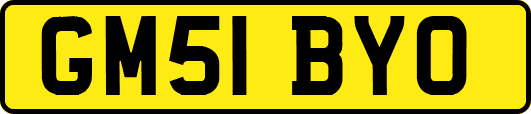 GM51 BYO